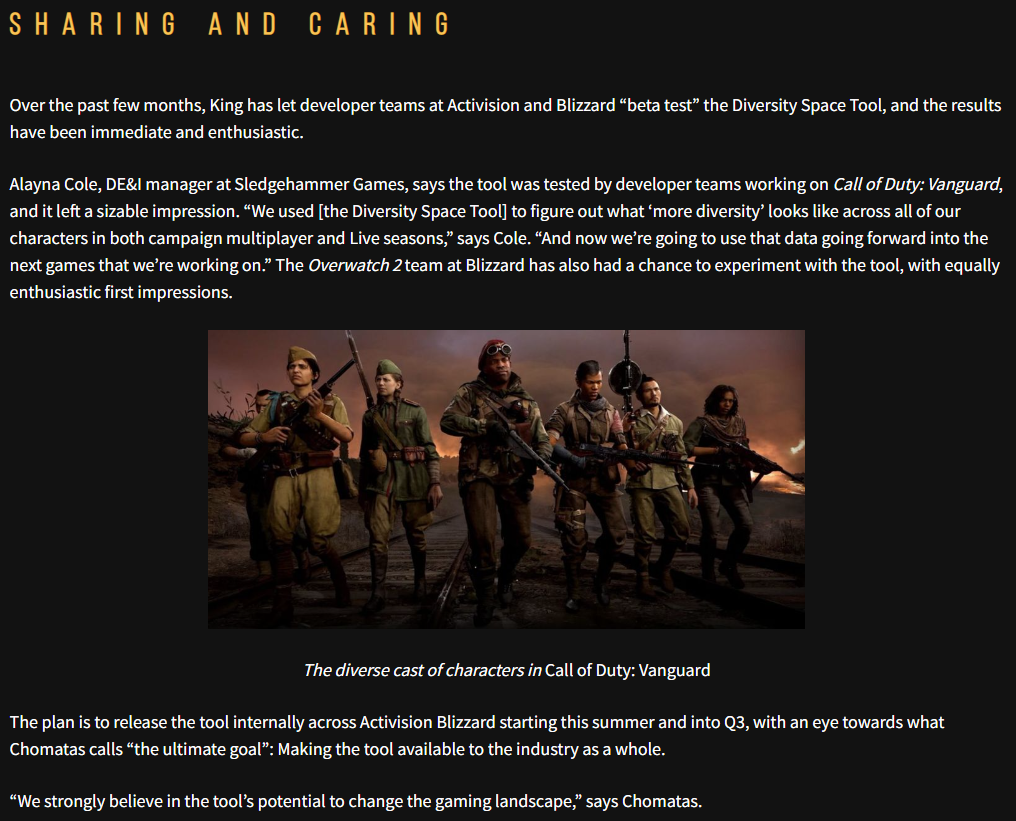 SHARING AND CARING

Over the past few months, King has let developer teams at Activision and Blizzard “beta test” the Diversity Space Tool, and the results have been immediate and enthusiastic.

Alayna Cole, DE&I manager at Sledgehammer Games, says the tool was tested by developer teams working on Call of Duty: Vanguard, and it left a sizable impression. “We used [the Diversity Space Tool] to figure out what ‘more diversity’ looks like across all of our characters in both campaign multiplayer and Live seasons,” says Cole. “And now we’re going to use that data going forward into the next games that we’re working on.” The Overwatch 2 team at Blizzard has also had a chance to experiment with the tool, with equally enthusiastic first impressions.

The diverse cast of characters in Call of Duty: Vanguard

The plan is to release the tool internally across Activision Blizzard starting this summer and into Q3, with an eye towards what Chomatas calls “the ultimate goal”: Making the tool available to the industry as a whole.

“We strongly believe in the tool’s potential to change the gaming landscape,” says Chomatas.